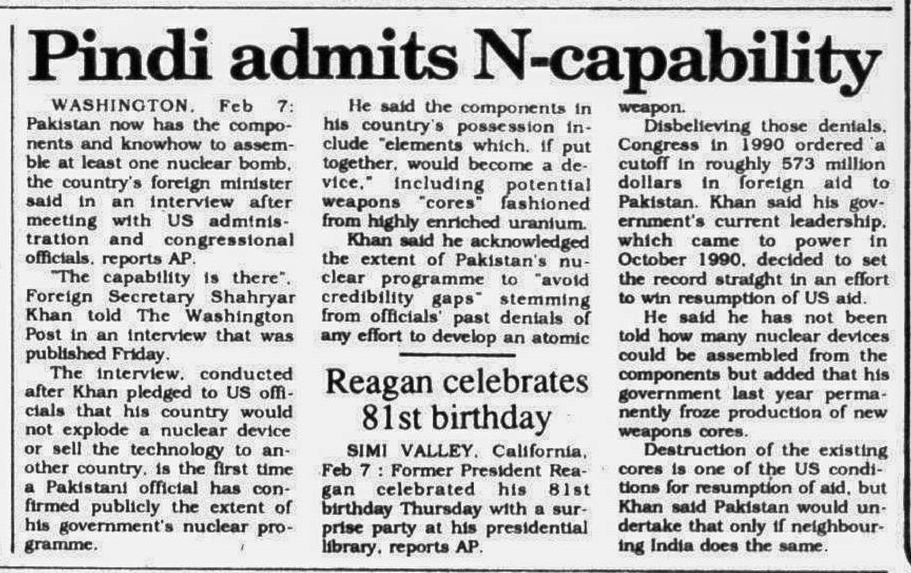 Pindi admits N-capability

WASHINGTON, Feb 7: Pakistan now has the components and knowhow to assemble at least one nuclear bomb, the country's foreign minister said in an interview after meeting with US administration and congressional officials, reports AP.

"The capability is there", Foreign Secretary Shahryar Khan told The Washington Post in an interview that was published Friday.

The interview, conducted after Khan pledged to US officials that his country would not explode a nuclear device or sell the technology to another country, is the first time a Pakistani official has confirmed publicly the extent of his government's nuclear programme.

He said the components in his country's possession include "elements which, if put together, would become a device," including potential weapons "cores" fashioned from highly enriched uranium.

Khan said he acknowledged the extent of Pakistan's nuclear programme to "avoid credibility gaps" stemming from officials' past denials of any effort to develop an atomic weapon.

Disbelieving those denials, Congress in 1990 ordered a cutoff in roughly 573 million dollars in foreign aid to Pakistan. Khan said his government's current leadership, which came to power in October 1990, decided to set the record straight in an effort to win resumption of US aid.

He said he has not been told how many nuclear devices could be assembled from the components but added that his government last year permanently froze production of new weapons cores.

Destruction of the existing cores is one of the US conditions for resumption of aid, but Khan said Pakistan would undertake that only if neighbouring India does the same.

Reagan celebrates 81st birthday

SIMI VALLEY, California, Feb 7 : Former President Reagan celebrated his 81st birthday Thursday with a surprise party at his presidential library, reports AP.